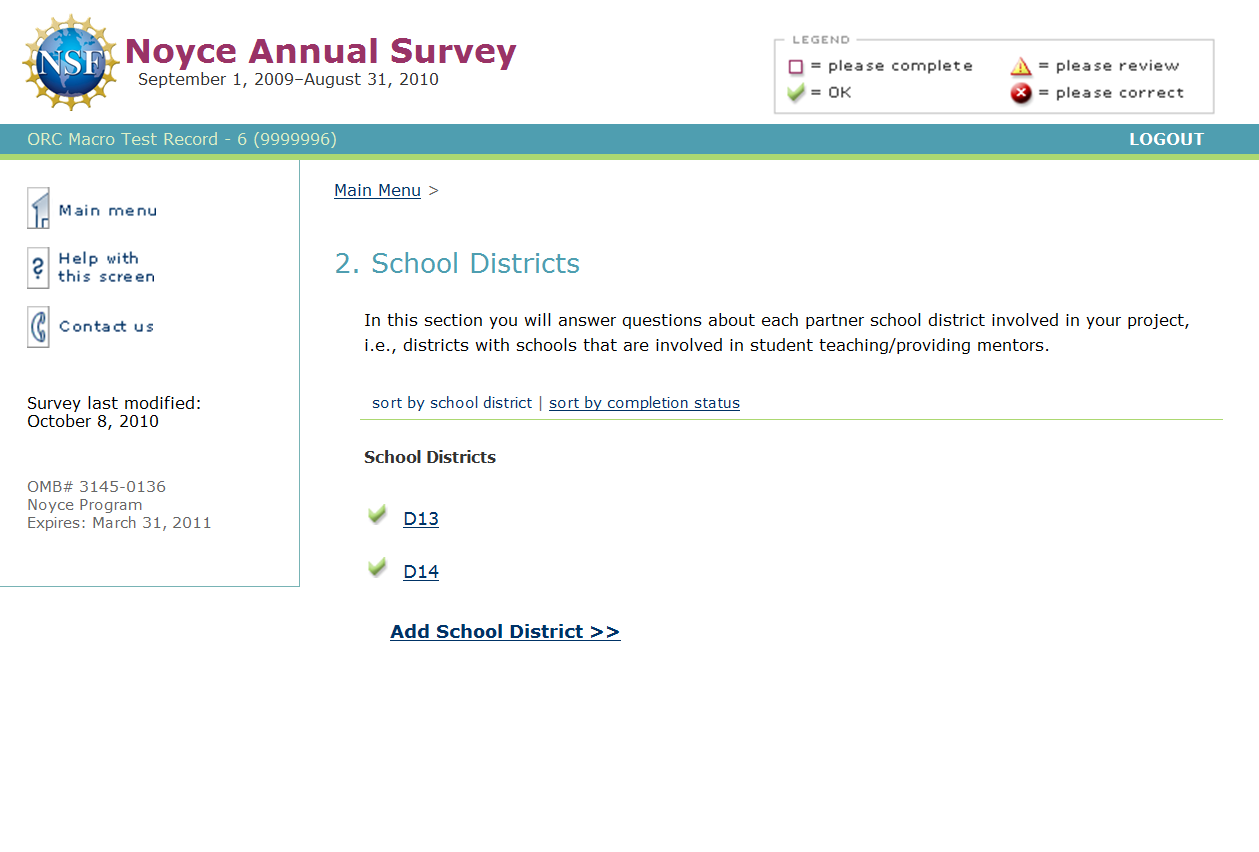 NSF

Noyce Annual Survey
September 1, 2009–August 31, 2010

LEGEND
= please complete
= please review
= OK
= please correct

ORC Macro Test Record - 6 (9999996)
LOGOUT

Main menu
Help with this screen
Contact us

Survey last modified:
October 8, 2010

OMB# 3145-0136
Noyce Program
Expires: March 31, 2011

Main Menu >

2. School Districts

In this section you will answer questions about each partner school district involved in your project, i.e., districts with schools that are involved in student teaching/providing mentors.

sort by school district | sort by completion status

School Districts

D13

D14

Add School District >>